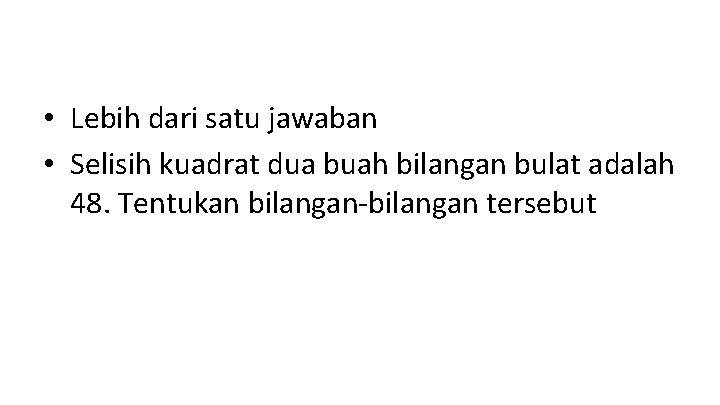 • Lebih dari satu jawaban
• Selisih kuadrat dua buah bilangan bulat adalah 48. Tentukan bilangan-bilangan tersebut